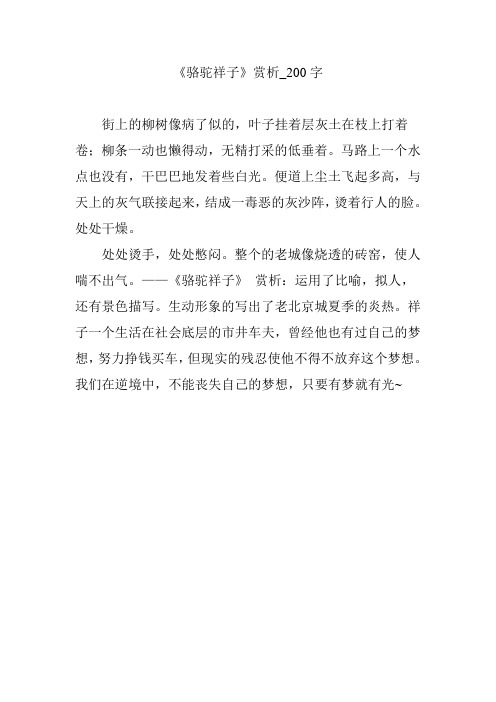 《骆驼祥子》赏析_200 字

街上的柳树像病了似的，叶子挂着层灰土在枝上打着卷；柳条一动也懒得动，无精打采的低垂着。马路上一个水点也没有，干巴巴地发着些白光。便道上尘土飞起多高，与天上的灰气联接起来，结成一毒恶的灰沙阵，烫着行人的脸。处处干燥。

处处烫手，处处憋闷。整个的老城像烧透的砖窑，使人喘不出气。——《骆驼祥子》 赏析：运用了比喻，拟人，还有景色描写。生动形象的写出了老北京城夏季的炎热。祥子一个生活在社会底层的市井车夫，曾经他也有过自己的梦想，努力挣钱买车，但现实的残忍使他不得不放弃这个梦想。我们在逆境中，不能丧失自己的梦想，只要有梦就有光~